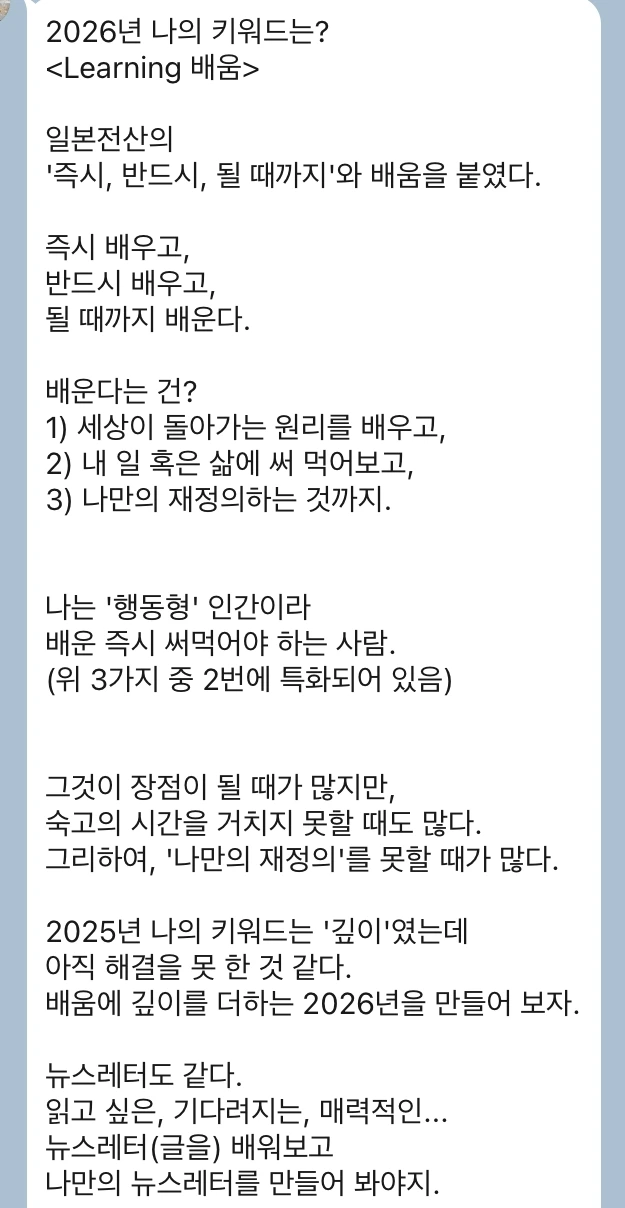 2026년 나의 키워드는?
<Learning 배움>

일본전산의
'즉시, 반드시, 될 때까지'와 배움을 붙였다.

즉시 배우고,
반드시 배우고,
될 때까지 배운다.

배운다는 건?
1) 세상이 돌아가는 원리를 배우고,
2) 내 일 혹은 삶에 써 먹어보고,
3) 나만의 재정의하는 것까지.

나는 '행동형' 인간이라
배운 즉시 써먹어야 하는 사람.
(위 3가지 중 2번에 특화되어 있음)

그것이 장점이 될 때가 많지만,
숙고의 시간을 거치지 못할 때도 많다.
그리하여, '나만의 재정의'를 못할 때가 많다.

2025년 나의 키워드는 '깊이'였는데
아직 해결을 못 한 것 같다.
배움에 깊이를 더하는 2026년을 만들어 보자.

뉴스레터도 같다.
읽고 싶은, 기다려지는, 매력적인...
뉴스레터(글을) 배워보고
나만의 뉴스레터를 만들어 봐야지.